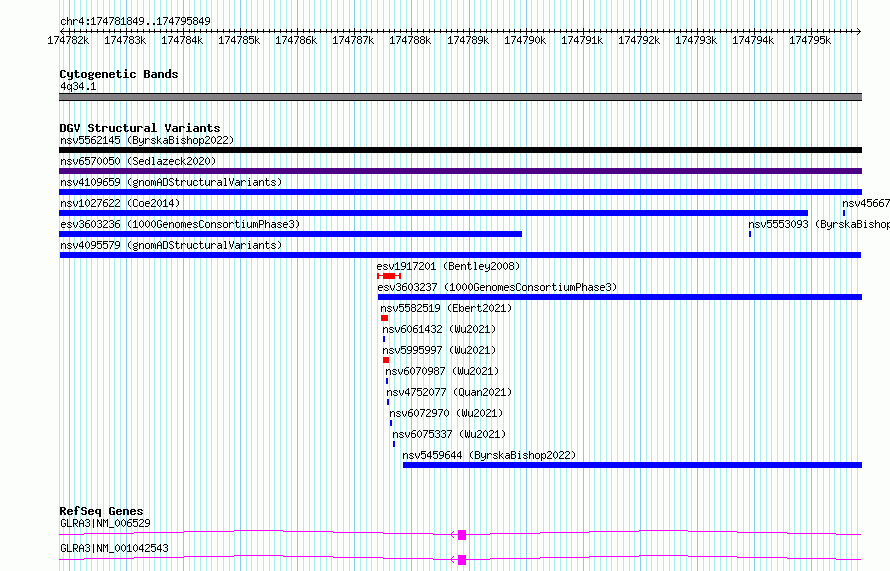 chr4:174781849..174795849

174782k 174783k 174784k 174785k 174786k 174787k 174788k 174789k 174790k 174791k 174792k 174793k 174794k 174795k

Cytogenetic Bands
4q34.1

DGV Structural Variants
nsv5562145 (ByrskaBishop2022)
nsv6570050 (Sedlazeck2020)
nsv4109659 (gnomADStructuralVariants)
nsv1027622 (Coe2014)
nsv45667
esv3603236 (1000GenomesConsortiumPhase3)
nsv5553093 (ByrskaBishop
nsv4095579 (gnomADStructuralVariants)
esv1917201 (Bentley2008)
esv3603237 (1000GenomesConsortiumPhase3)
nsv5582519 (Ebert2021)
nsv6061432 (Wu2021)
nsv5995997 (Wu2021)
nsv6070987 (Wu2021)
nsv4752077 (Quan2021)
nsv6072970 (Wu2021)
nsv6075337 (Wu2021)
nsv5459644 (ByrskaBishop2022)

RefSeq Genes
GLRA3|NM_006529
GLRA3|NM_001042543